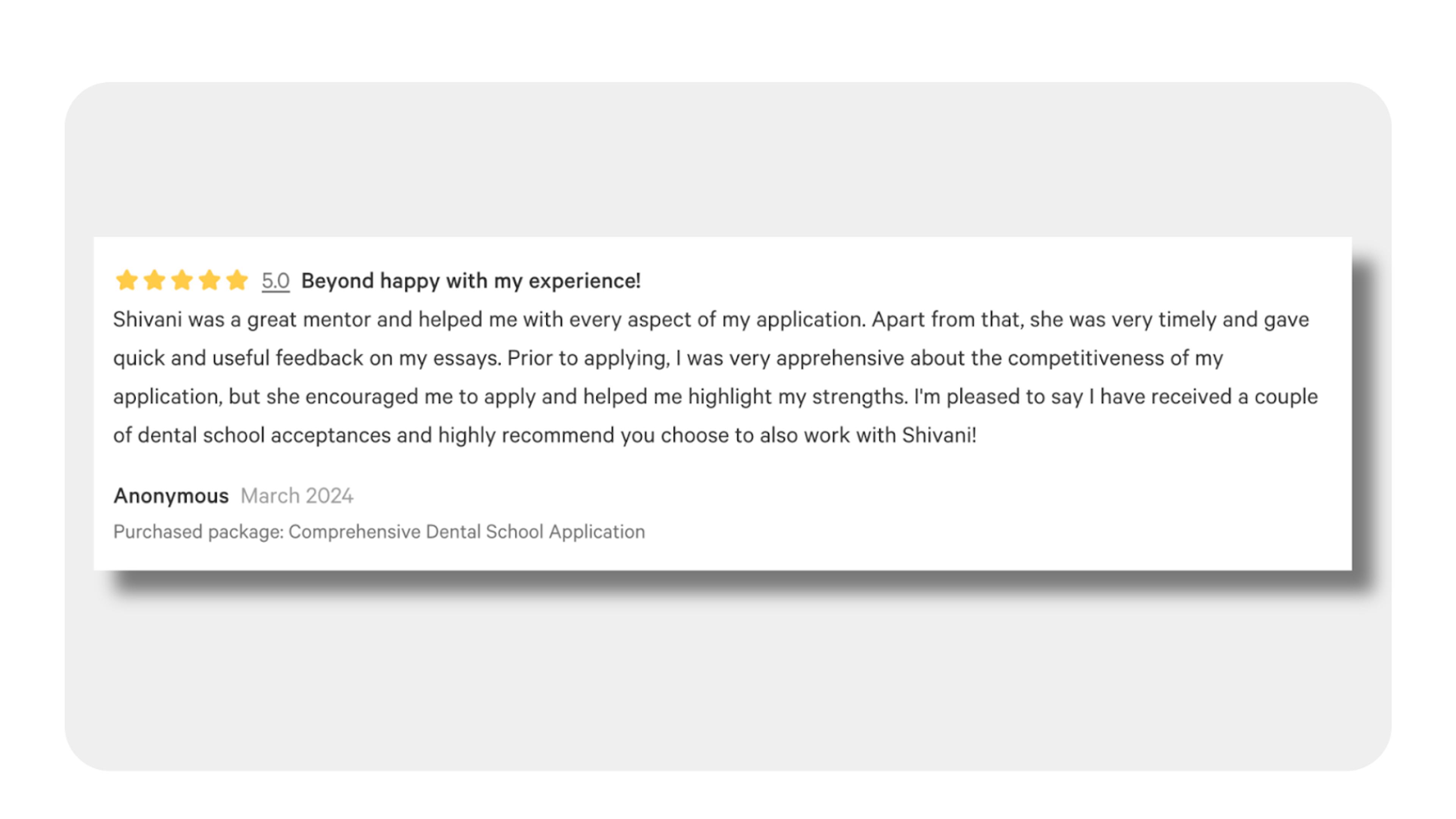 5.0 Beyond happy with my experience!

Shivani was a great mentor and helped me with every aspect of my application. Apart from that, she was very timely and gave quick and useful feedback on my essays. Prior to applying, I was very apprehensive about the competitiveness of my application, but she encouraged me to apply and helped me highlight my strengths. I'm pleased to say I have received a couple of dental school acceptances and highly recommend you choose to also work with Shivani!

Anonymous March 2024

Purchased package: Comprehensive Dental School Application